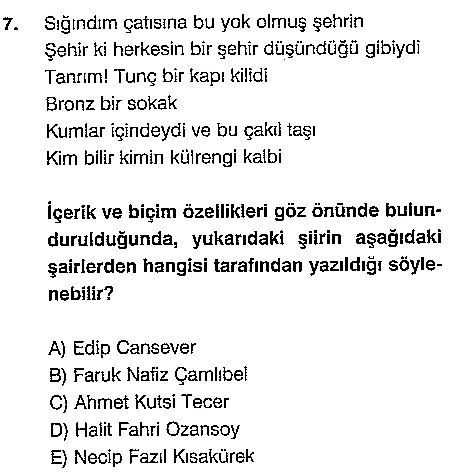 7. Sığındım çatısına bu yok olmuş şehrin
Şehir ki herkesin bir şehir düşündüğü gibiydi
Tanrım! Tunç bir kapı kilidi
Bronz bir sokak
Kumlar içindeydi ve bu çakıl taşı
Kim bilir kimin külrengi kalbi

İçerik ve biçim özellikleri göz önünde bulundurulduğunda, yukarıdaki şiirin aşağıdaki şairlerden hangisi tarafından yazıldığı söylenebilir?

A) Edip Cansever
B) Faruk Nafiz Çamlıbel
C) Ahmet Kutsi Tecer
D) Halit Fahri Ozansoy
E) Necip Fazıl Kısakürek